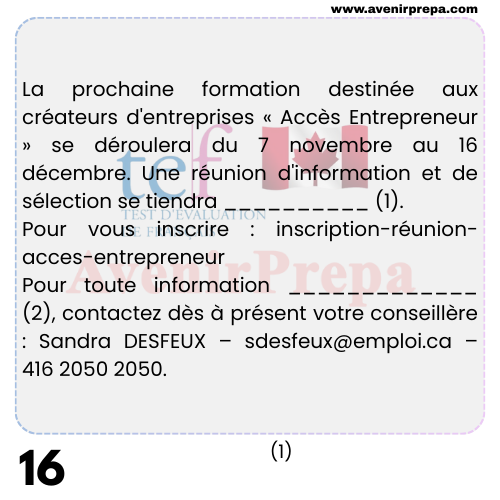 www.avenirprepa.com

La prochaine formation destinée aux créateurs d'entreprises « Accès Entrepreneur » se déroulera du 7 novembre au 16 décembre. Une réunion d'information et de sélection se tiendra __________ (1).
Pour vous inscrire : inscription-réunion-acces-entrepreneur
Pour toute information _____________ (2), contactez dès à présent votre conseillère : Sandra DESFEUX – sdesfeux@emploi.ca – 416 2050 2050.

tef
TEST D'ÉVALUATION DE FRANÇAIS
AvenirPrepa

16

(1)